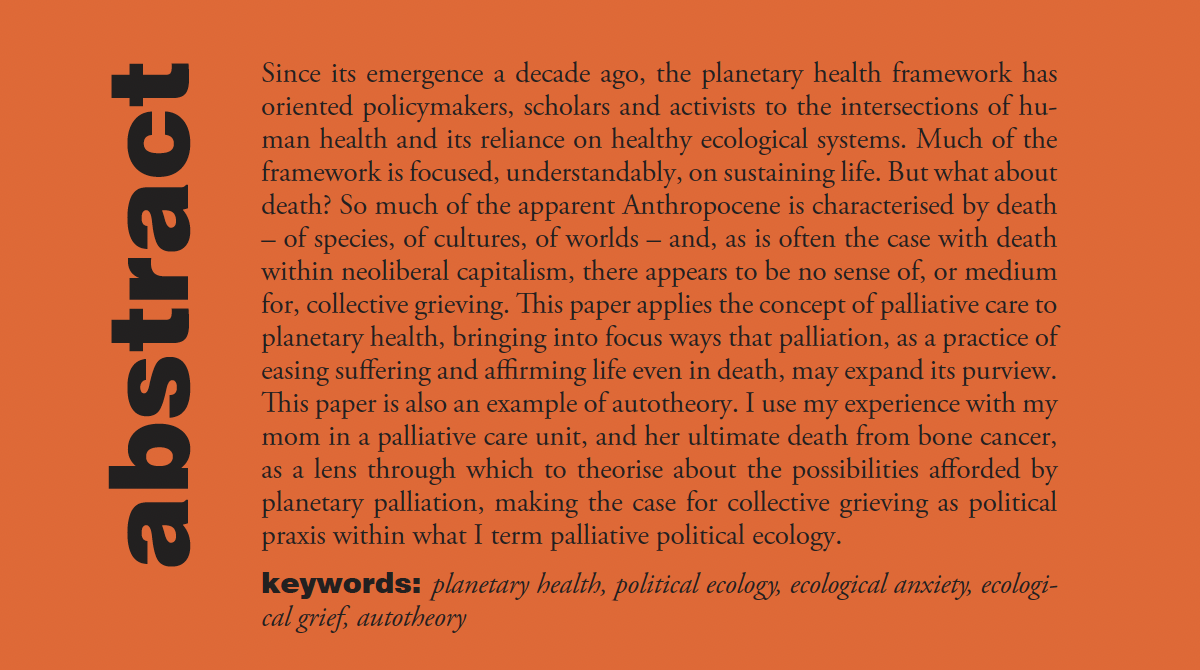 abstract

Since its emergence a decade ago, the planetary health framework has oriented policymakers, scholars and activists to the intersections of human health and its reliance on healthy ecological systems. Much of the framework is focused, understandably, on sustaining life. But what about death? So much of the apparent Anthropocene is characterised by death – of species, of cultures, of worlds – and, as is often the case with death within neoliberal capitalism, there appears to be no sense of, or medium for, collective grieving. This paper applies the concept of palliative care to planetary health, bringing into focus ways that palliation, as a practice of easing suffering and affirming life even in death, may expand its purview. This paper is also an example of autotheory. I use my experience with my mom in a palliative care unit, and her ultimate death from bone cancer, as a lens through which to theorise about the possibilities afforded by planetary palliation, making the case for collective grieving as political praxis within what I term palliative political ecology.

keywords: planetary health, political ecology, ecological anxiety, ecological grief, autotheory